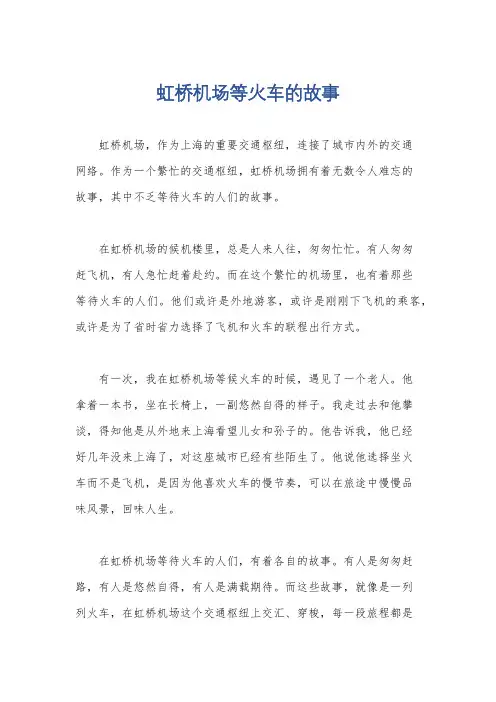 虹桥机场等火车的故事

虹桥机场，作为上海的重要交通枢纽，连接了城市内外的交通网络。作为一个繁忙的交通枢纽，虹桥机场拥有着无数令人难忘的故事，其中不乏等待火车的人们的故事。

在虹桥机场的候机楼里，总是人来人往，匆匆忙忙。有人匆匆赶飞机，有人急忙赶着赴约。而在这个繁忙的机场里，也有着那些等待火车的人们。他们或许是外地游客，或许是刚刚下飞机的乘客，或许是为了省时省力选择了飞机和火车的联程出行方式。

有一次，我在虹桥机场等候火车的时候，遇见了一个老人。他拿着一本书，坐在长椅上，一副悠然自得的样子。我走过去和他攀谈，得知他是从外地来上海看望儿女和孙子的。他告诉我，他已经好几年没来上海了，对这座城市已经有些陌生了。他说他选择坐火车而不是飞机，是因为他喜欢火车的慢节奏，可以在旅途中慢慢品味风景，回味人生。

在虹桥机场等待火车的人们，有着各自的故事。有人是匆匆赶路，有人是悠然自得，有人是满载期待。而这些故事，就像是一列列火车，在虹桥机场这个交通枢纽上交汇、穿梭，每一段旅程都是